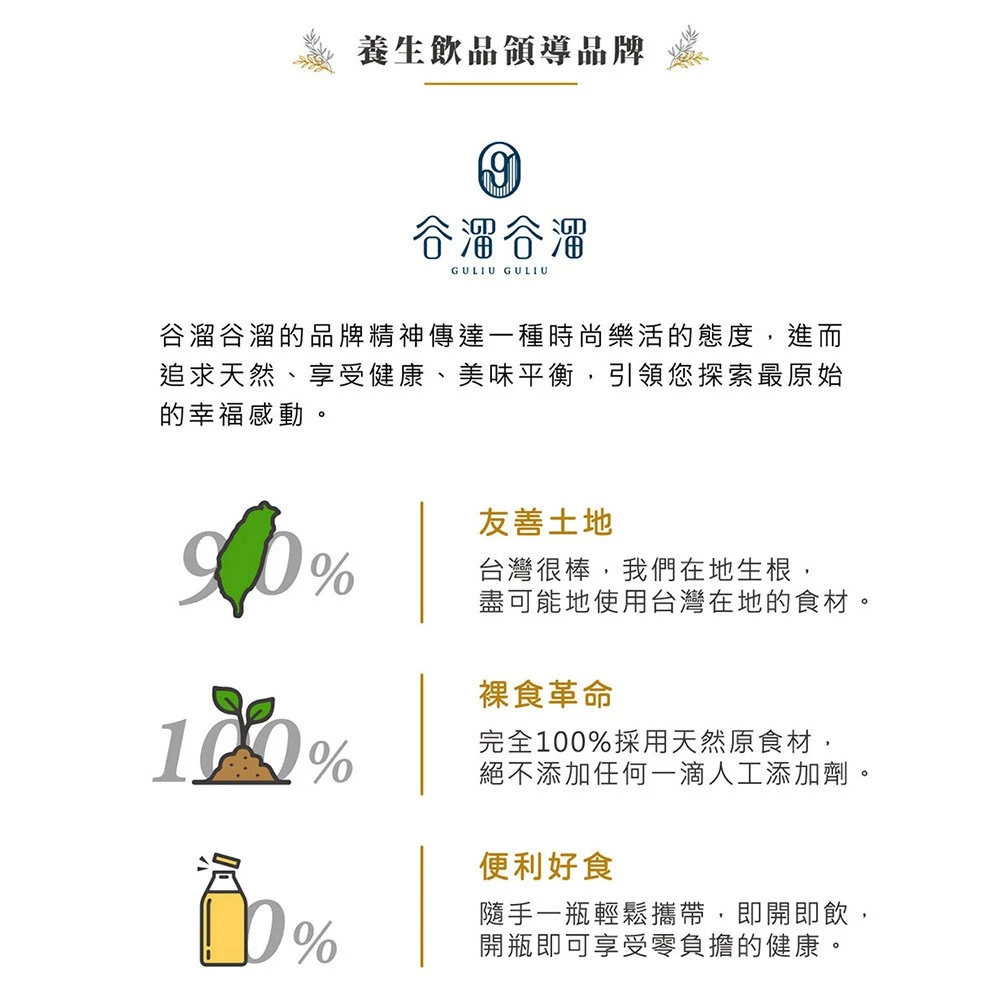 養生飲品領導品牌

谷溜谷溜

GULIU GULIU

谷溜谷溜的品牌精神傳達一種時尚樂活的態度，進而追求天然、享受健康、美味平衡，引領您探索最原始的幸福感動。

90%

友善土地

台灣很棒，我們在地生根，
盡可能地使用台灣在地的食材。

100%

裸食革命

完全100%採用天然原食材，
絕不添加任何一滴人工添加劑。

0%

便利好食

隨手一瓶輕鬆攜帶，即開即飲，
開瓶即可享受零負擔的健康。